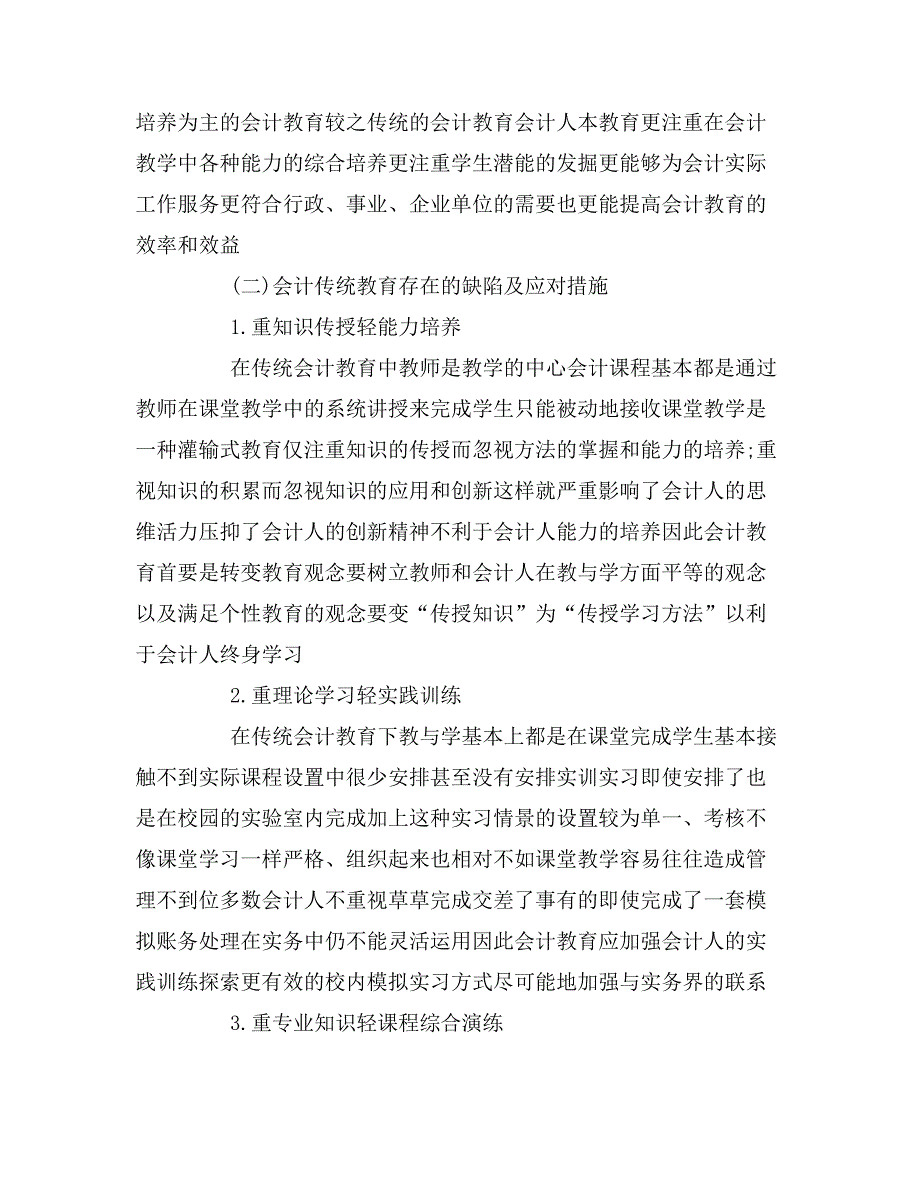 培养为主的会计教育较之传统的会计教育会计人本教育更注重在会计教学中各种能力的综合培养更注重学生潜能的发掘更能够为会计实际工作服务更符合行政、事业、企业单位的需要也更能提高会计教育的效率和效益

(二)会计传统教育存在的缺陷及应对措施

1.重知识传授轻能力培养

在传统会计教育中教师是教学的中心会计课程基本都是通过教师在课堂教学中的系统讲授来完成学生只能被动地接收课堂教学是一种灌输式教育仅注重知识的传授而忽视方法的掌握和能力的培养;重视知识的积累而忽视知识的应用和创新这样就严重影响了会计人的思维活力压抑了会计人的创新精神不利于会计人能力的培养因此会计教育首要是转变教育观念要树立教师和会计人在教与学方面平等的观念以及满足个性教育的观念要变“传授知识”为“传授学习方法”以利于会计人终身学习

2.重理论学习轻实践训练

在传统会计教育下教与学基本上都是在课堂完成学生基本接触不到实际课程设置中很少安排甚至没有安排实训实习即使安排了也是在校园的实验室内完成加上这种实习情景的设置较为单一、考核不像课堂学习一样严格、组织起来也相对不如课堂教学容易往往造成管理不到位多数会计人不重视草草完成交差了事有的即使完成了一套模拟账务处理在实务中仍不能灵活运用因此会计教育应加强会计人的实践训练探索更有效的校内模拟实习方式尽可能地加强与实务界的联系

3.重专业知识轻课程综合演练